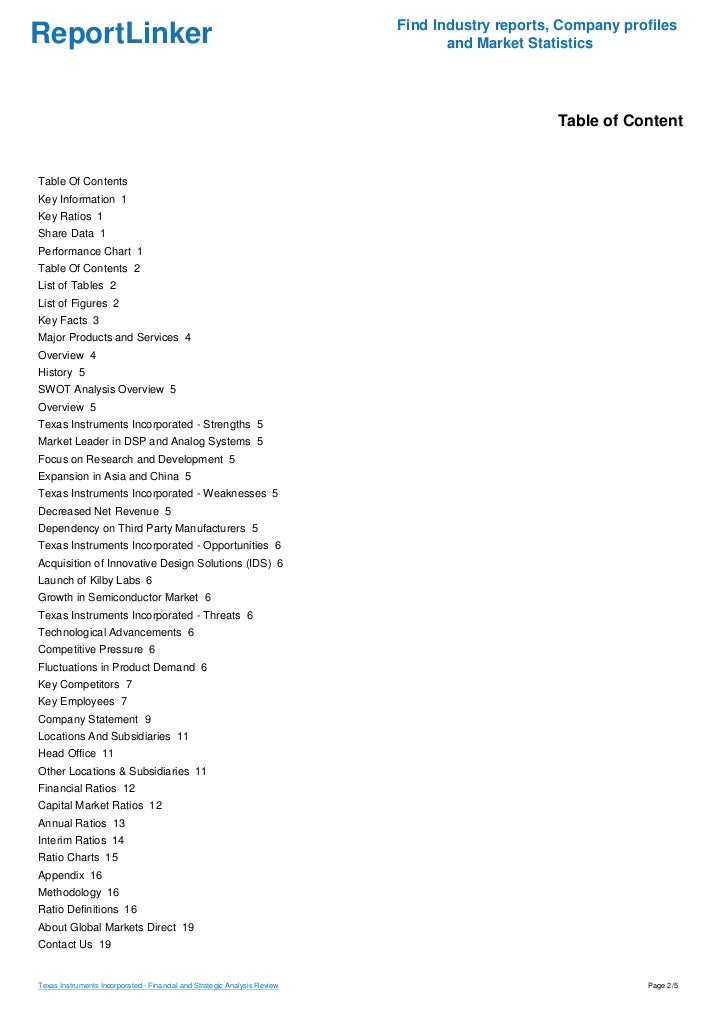 ReportLinker

Find Industry reports, Company profiles and Market Statistics

Table of Content

Table Of Contents
Key Information 1
Key Ratios 1
Share Data 1
Performance Chart 1
Table Of Contents 2
List of Tables 2
List of Figures 2
Key Facts 3
Major Products and Services 4
Overview 4
History 5
SWOT Analysis Overview 5
Overview 5
Texas Instruments Incorporated - Strengths 5
Market Leader in DSP and Analog Systems 5
Focus on Research and Development 5
Expansion in Asia and China 5
Texas Instruments Incorporated - Weaknesses 5
Decreased Net Revenue 5
Dependency on Third Party Manufacturers 5
Texas Instruments Incorporated - Opportunities 6
Acquisition of Innovative Design Solutions (IDS) 6
Launch of Kilby Labs 6
Growth in Semiconductor Market 6
Texas Instruments Incorporated - Threats 6
Technological Advancements 6
Competitive Pressure 6
Fluctuations in Product Demand 6
Key Competitors 7
Key Employees 7
Company Statement 9
Locations And Subsidiaries 11
Head Office 11
Other Locations & Subsidiaries 11
Financial Ratios 12
Capital Market Ratios 12
Annual Ratios 13
Interim Ratios 14
Ratio Charts 15
Appendix 16
Methodology 16
Ratio Definitions 16
About Global Markets Direct 19
Contact Us 19

Texas Instruments Incorporated - Financial and Strategic Analysis Review

Page 2/5